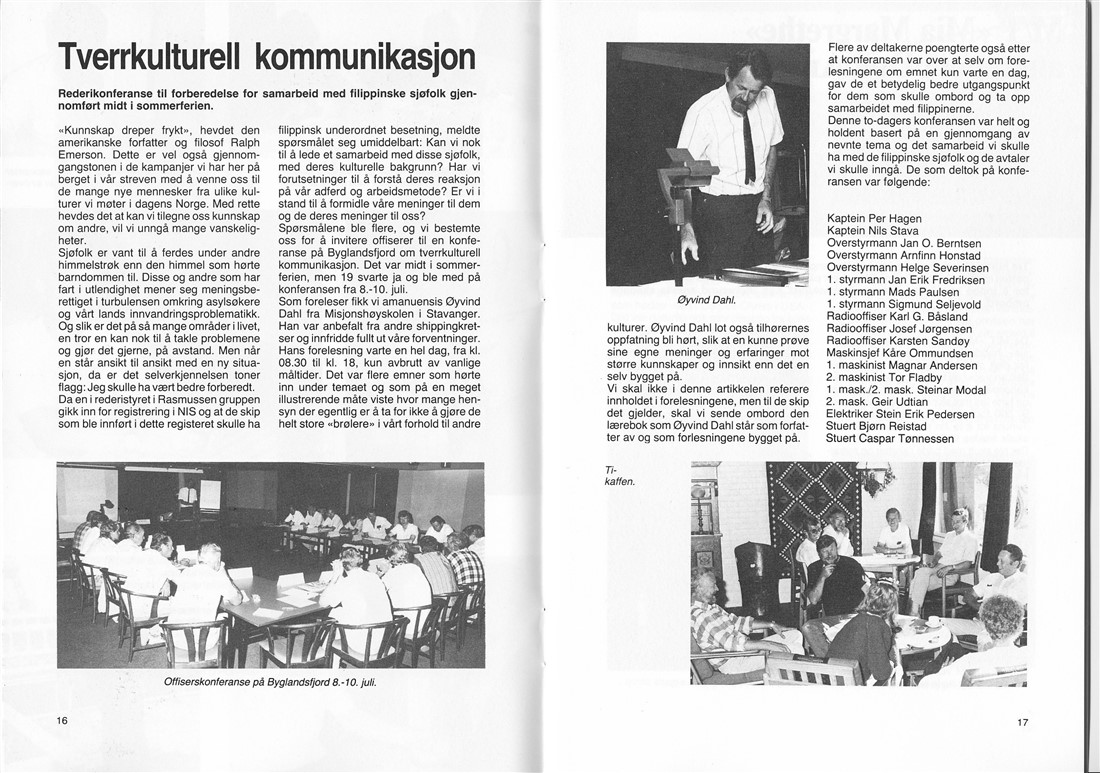 Tverrkulturell kommunikasjon

Rederikonferanse til forberedelse for samarbeid med filippinske sjøfolk gjennomført midt i sommerferien.

«Kunnskap dreper frykt», hevdet den amerikanske forfatter og filosof Ralph Emerson. Dette er vel også gjennomgangstonen i de kampanjer vi har her på berget i vår streven med å venne oss til de mange nye mennesker fra ulike kulturer vi møter i dagens Norge. Med rette hevdes det at kan vi tilegne oss kunnskap om andre, vil vi unngå mange vanskeligheter.
Sjøfolk er vant til å ferdes under andre himmelstrøk enn den himmel som hørte barndommen til. Disse og andre som har fart i utlendighet mener seg meningsberettiget i turbulensen omkring asylsøkere og vårt lands innvandringsproblematikk. Og slik er det på så mange områder i livet, en tror en kan nok til å takle problemene og gjør det gjerne, på avstand. Men når en står ansikt til ansikt med en ny situasjon, da er det selverkjennelsen toner flagg: Jeg skulle ha vært bedre forberedt.
Da en i rederistyret i Rasmussen gruppen gikk inn for registrering i NIS og at de skip som ble innført i dette registeret skulle ha filippinsk underordnet besetning, meldte spørsmålet seg umiddelbart: Kan vi nok til å lede et samarbeid med disse sjøfolk, med deres kulturelle bakgrunn? Har vi forutsetninger til å forstå deres reaksjon på vår adferd og arbeidsmetode? Er vi i stand til å formidle våre meninger til dem og de deres meninger til oss?
Spørsmålene ble flere, og vi bestemte oss for å invitere offiserer til en konferanse på Byglandsfjord om tverrkulturell kommunikasjon. Det var midt i sommerferien, men 19 svarte ja og ble med på konferansen fra 8.-10. juli.
Som foreleser fikk vi amanuensis Øyvind Dahl fra Misjonshøyskolen i Stavanger. Han var anbefalt fra andre shippingkretser og innfridde fullt ut våre forventninger. Hans forelesning varte en hel dag, fra kl. 08.30 til kl. 18, kun avbrutt av vanlige måltider. Det var flere emner som hørte inn under temaet og som på en meget illustrerende måte viste hvor mange hensyn der egentlig er å ta for ikke å gjøre de helt store «brølere» i vårt forhold til andre

Offiserskonferanse på Byglandsfjord 8.-10. juli.

16

Øyvind Dahl.

kulturer. Øyvind Dahl lot også tilhørernes oppfatning bli hørt, slik at en kunne prøve sine egne meninger og erfaringer mot større kunnskaper og innsikt enn det en selv bygget på.
Vi skal ikke i denne artikkelen referere innholdet i forelesningene, men til de skip det gjelder, skal vi sende ombord den lærebok som Øyvind Dahl står som forfatter av og som forlesningene bygget på.

Flere av deltakerne poengterte også etter at konferansen var over at selv om forelesningene om emnet kun varte en dag, gav de et betydelig bedre utgangspunkt for dem som skulle ombord og ta opp samarbeidet med filippinerne.
Denne to-dagers konferansen var helt og holdent basert på en gjennomgang av nevnte tema og det samarbeid vi skulle ha med de filippinske sjøfolk og de avtaler vi skulle inngå. De som deltok på konferansen var følgende:

Kaptein Per Hagen
Kaptein Nils Stava
Overstyrmann Jan O. Berntsen
Overstyrmann Arnfinn Honstad
Overstyrmann Helge Severinsen
1. styrmann Jan Erik Fredriksen
1. styrmann Mads Paulsen
1. styrmann Sigmund Seljevold
Radiooffiser Karl G. Båsland
Radiooffiser Josef Jørgensen
Radiooffiser Karsten Sandøy
Maskinsjef Kåre Ommundsen
1. maskinist Magnar Andersen
2. maskinist Tor Fladby
1. mask./2. mask. Steinar Modal
2. mask. Geir Udtian
Elektriker Stein Erik Pedersen
Stuert Bjørn Reistad
Stuert Caspar Tønnessen

Ti-kaffen.

17